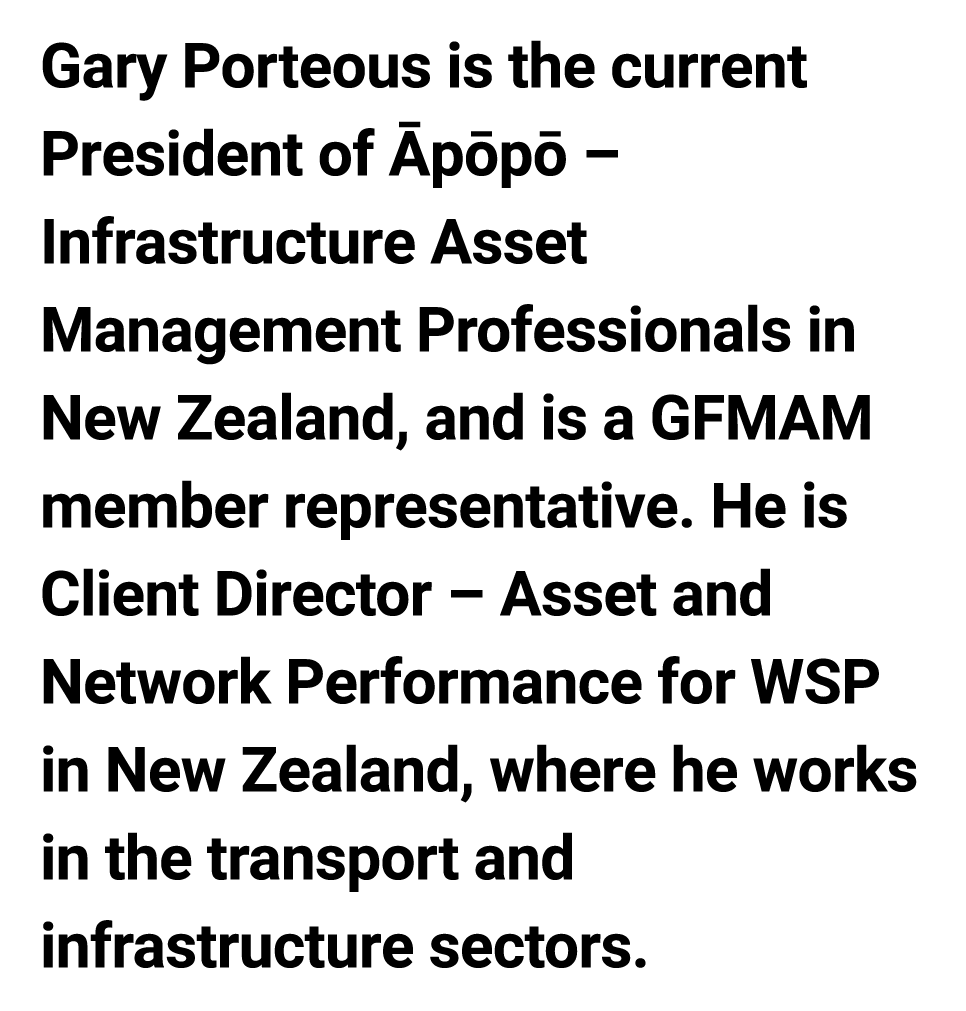 Gary Porteous is the current President of Āpōpō – Infrastructure Asset Management Professionals in New Zealand, and is a GFMAM member representative. He is Client Director – Asset and Network Performance for WSP in New Zealand, where he works in the transport and infrastructure sectors.